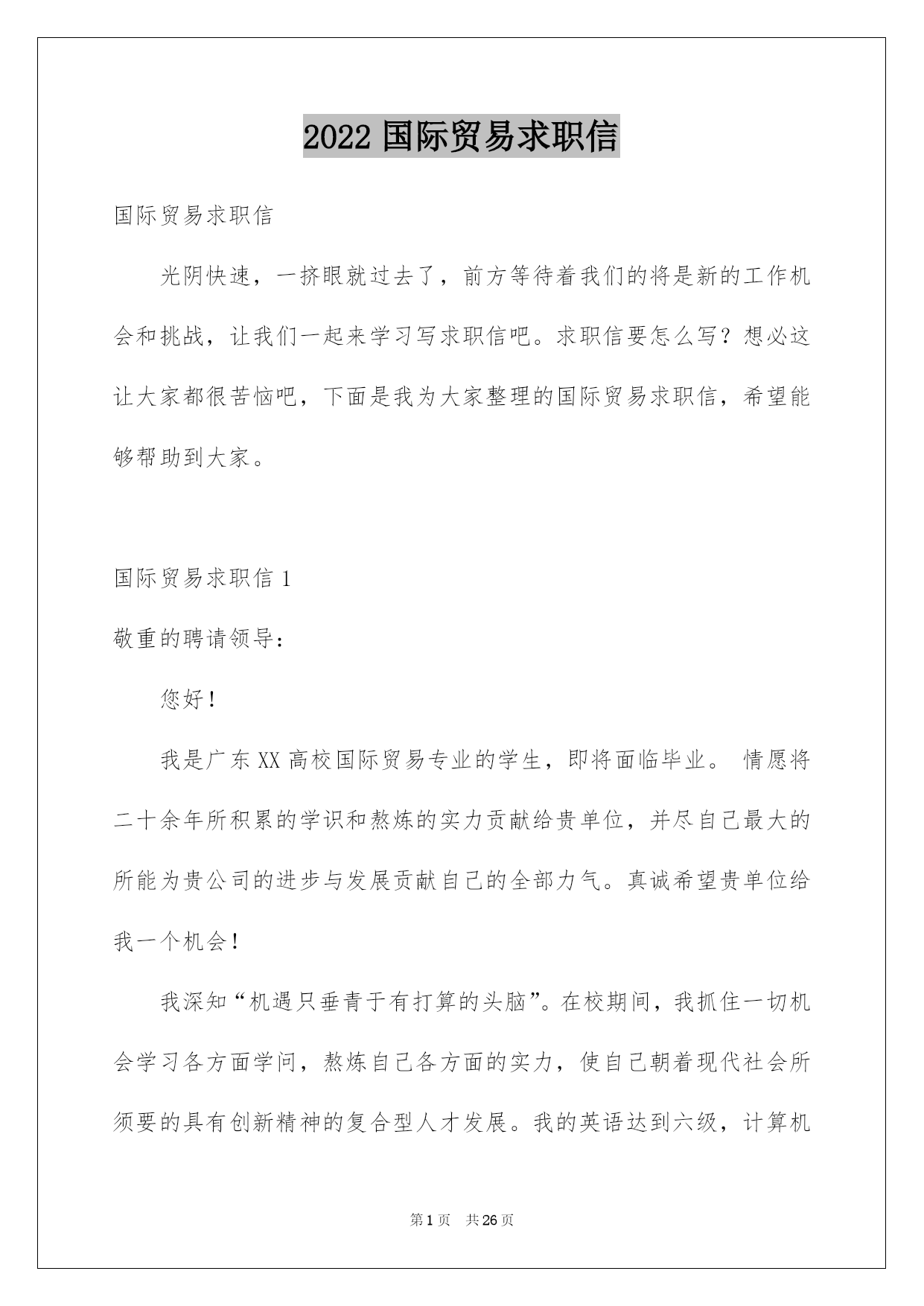 2022 国际贸易求职信

国际贸易求职信

光阴快速，一挤眼就过去了，前方等待着我们的将是新的工作机会和挑战，让我们一起来学习写求职信吧。求职信要怎么写？想必这让大家都很苦恼吧，下面是我为大家整理的国际贸易求职信，希望能够帮助到大家。

国际贸易求职信 1

敬重的聘请领导：

您好！

我是广东 XX 高校国际贸易专业的学生，即将面临毕业。 情愿将二十余年所积累的学识和熬炼的实力贡献给贵单位，并尽自己最大的所能为贵公司的进步与发展贡献自己的全部力气。真诚希望贵单位给我一个机会！

我深知“机遇只垂青于有打算的头脑”。在校期间，我抓住一切机会学习各方面学问，熬炼自己各方面的实力，使自己朝着现代社会所须要的具有创新精神的复合型人才发展。我的英语达到六级，计算机

第 1 页　共 26 页